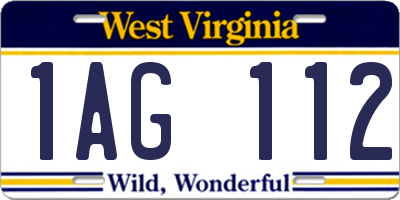 West Virginia

1AG 112

Wild, Wonderful